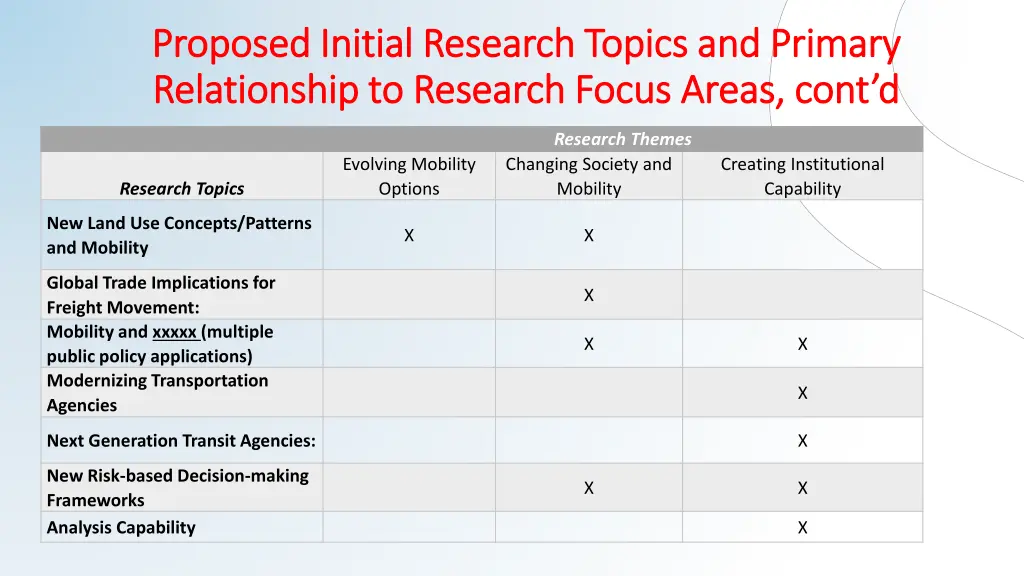 Proposed Initial Research Topics and Primary Relationship to Research Focus Areas, cont'd

| | Research Themes | | |
|---|---|---|---|
| Research Topics | Evolving Mobility Options | Changing Society and Mobility | Creating Institutional Capability |
| New Land Use Concepts/Patterns and Mobility | X | X | |
| Global Trade Implications for Freight Movement: | | X | |
| Mobility and xxxxx (multiple public policy applications) | | X | X |
| Modernizing Transportation Agencies | | | X |
| Next Generation Transit Agencies: | | | X |
| New Risk-based Decision-making Frameworks | | X | X |
| Analysis Capability | | | X |